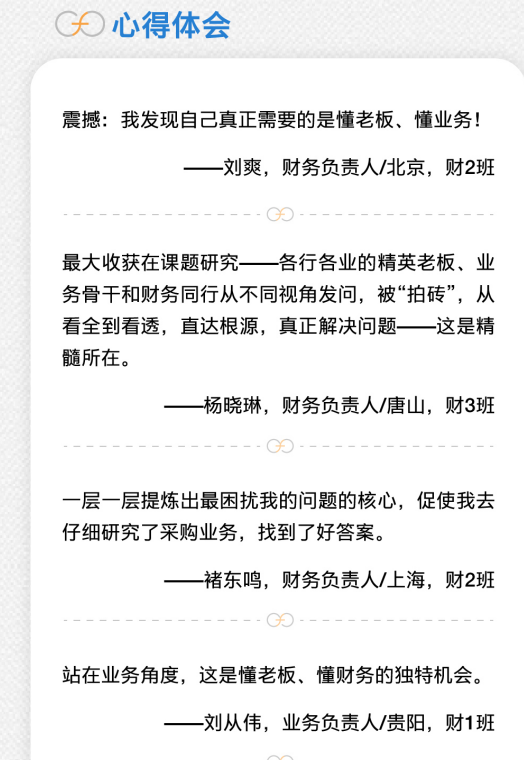 心得体会

震撼：我发现自己真正需要的是懂老板、懂业务！

——刘爽，财务负责人/北京，财2班

最大收获在课题研究——各行各业的精英老板、业务骨干和财务同行从不同视角发问，被“拍砖”，从看全到看透，直达根源，真正解决问题——这是精髓所在。

——杨晓琳，财务负责人/唐山，财3班

一层一层提炼出最困扰我的问题的核心，促使我去仔细研究了采购业务，找到了好答案。

——褚东鸣，财务负责人/上海，财2班

站在业务角度，这是懂老板、懂财务的独特机会。

——刘从伟，业务负责人/贵阳，财1班